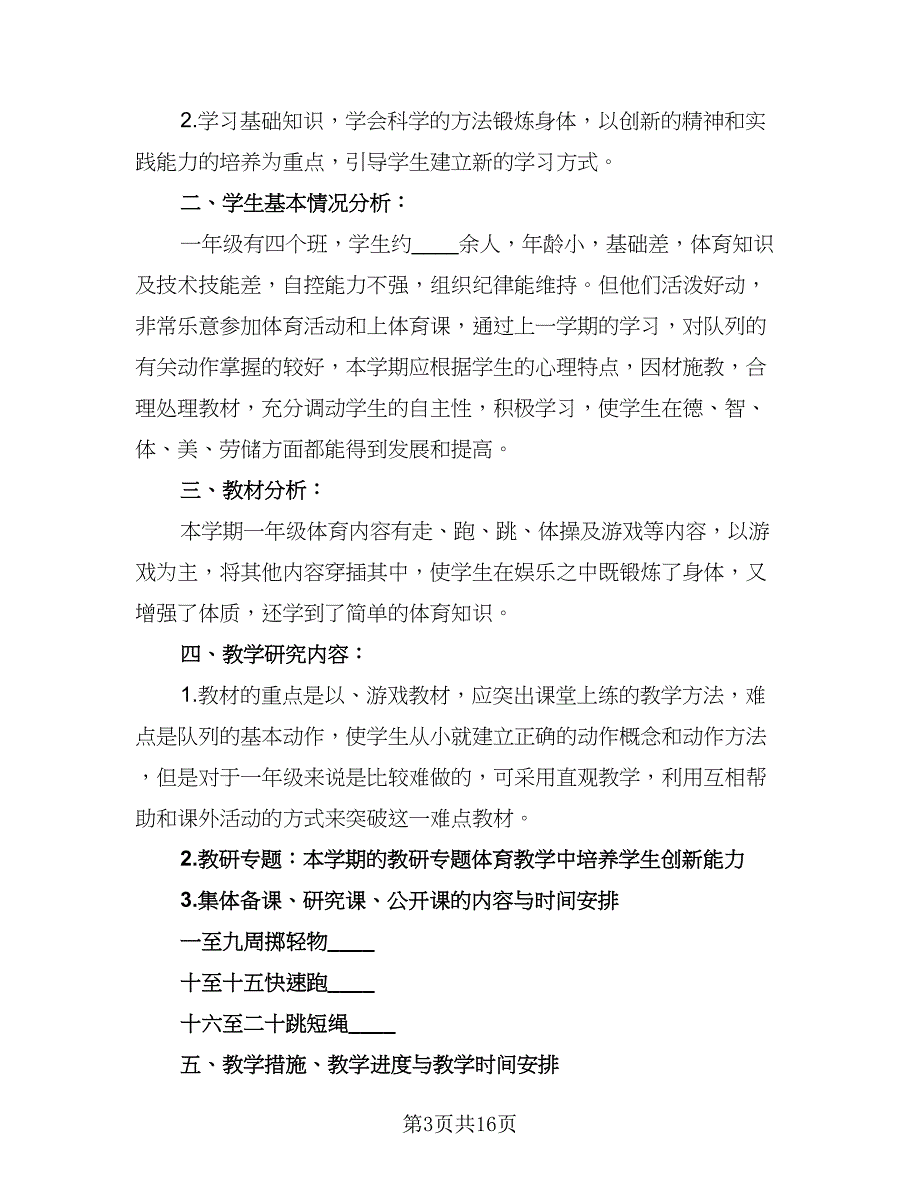 2.学习基础知识，学会科学的方法锻炼身体，以创新的精神和实践能力的培养为重点，引导学生建立新的学习方式。

二、学生基本情况分析：

一年级有四个班，学生约____余人，年龄小，基础差，体育知识及技术技能差，自控能力不强，组织纪律能维持。但他们活泼好动，非常乐意参加体育活动和上体育课，通过上一学期的学习，对队列的有关动作掌握的较好，本学期应根据学生的心理特点，因材施教，合理处理教材，充分调动学生的自主性，积极学习，使学生在德、智、体、美、劳储方面都能得到发展和提高。

三、教材分析：

本学期一年级体育内容有走、跑、跳、体操及游戏等内容，以游戏为主，将其他内容穿插其中，使学生在娱乐之中既锻炼了身体，又增强了体质，还学到了简单的体育知识。

四、教学研究内容：

1.教材的重点是以、游戏教材，应突出课堂上练的教学方法，难点是队列的基本动作，使学生从小就建立正确的动作概念和动作方法，但是对于一年级来说是比较难做的，可采用直观教学，利用互相帮助和课外活动的方式来突破这一难点教材。

2.教研专题：本学期的教研专题体育教学中培养学生创新能力

3.集体备课、研究课、公开课的内容与时间安排

一至九周掷轻物____

十至十五快速跑____

十六至二十跳短绳____

五、教学措施、教学进度与教学时间安排

第3页共16页